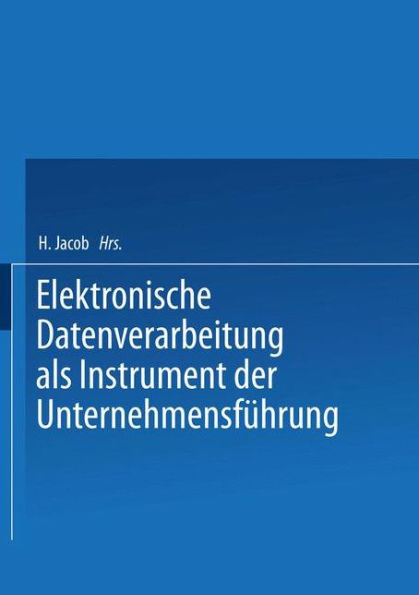 H. Jacob Hrs.

Elektronische Datenverarbeitung als Instrument der Unternehmensführung